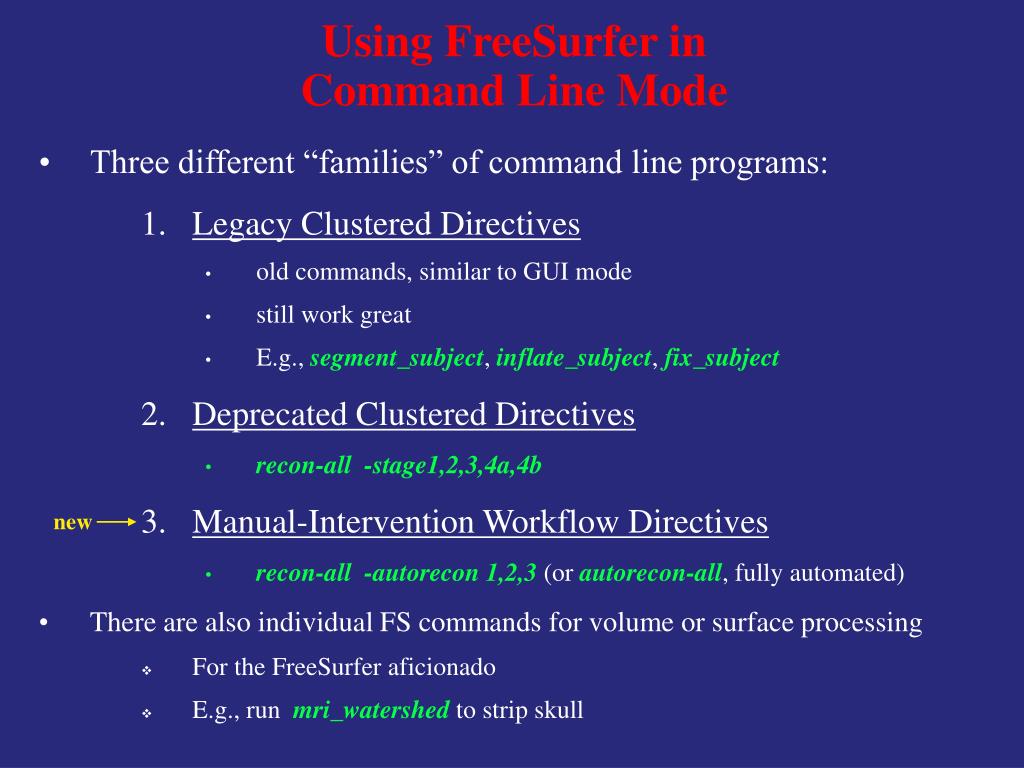 Using FreeSurfer in Command Line Mode

• Three different “families” of command line programs:

1. Legacy Clustered Directives
• old commands, similar to GUI mode
• still work great
• E.g., segment_subject, inflate_subject, fix_subject

2. Deprecated Clustered Directives
• recon-all -stage1,2,3,4a,4b

new
3. Manual-Intervention Workflow Directives
• recon-all -autorecon 1,2,3 (or autorecon-all, fully automated)

• There are also individual FS commands for volume or surface processing
❖ For the FreeSurfer aficionado
❖ E.g., run mri_watershed to strip skull